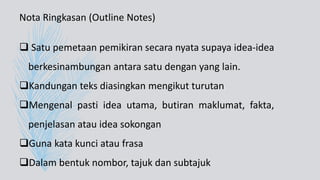 Nota Ringkasan (Outline Notes)

❑ Satu pemetaan pemikiran secara nyata supaya idea-idea berkesinambungan antara satu dengan yang lain.

❑Kandungan teks diasingkan mengikut turutan

❑Mengenal pasti idea utama, butiran maklumat, fakta, penjelasan atau idea sokongan

❑Guna kata kunci atau frasa

❑Dalam bentuk nombor, tajuk dan subtajuk